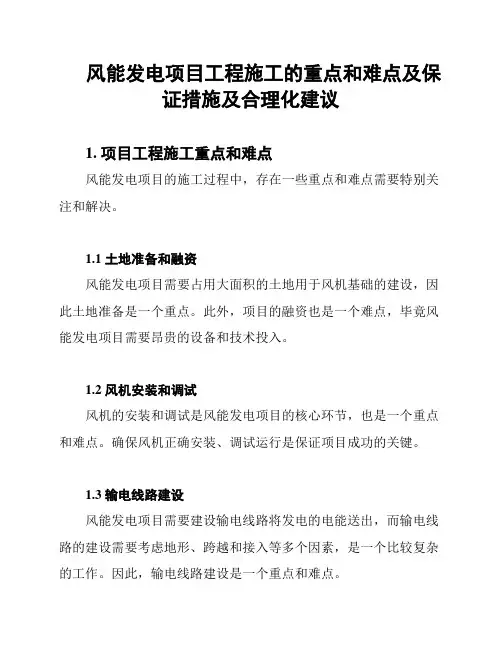 风能发电项目工程施工的重点和难点及保证措施及合理化建议

1. 项目工程施工重点和难点

风能发电项目的施工过程中，存在一些重点和难点需要特别关注和解决。

1.1 土地准备和融资

风能发电项目需要占用大面积的土地用于风机基础的建设，因此土地准备是一个重点。此外，项目的融资也是一个难点，毕竟风能发电项目需要昂贵的设备和技术投入。

1.2 风机安装和调试

风机的安装和调试是风能发电项目的核心环节，也是一个重点和难点。确保风机正确安装、调试运行是保证项目成功的关键。

1.3 输电线路建设

风能发电项目需要建设输电线路将发电的电能送出，而输电线路的建设需要考虑地形、跨越和接入等多个因素，是一个比较复杂的工作。因此，输电线路建设是一个重点和难点。